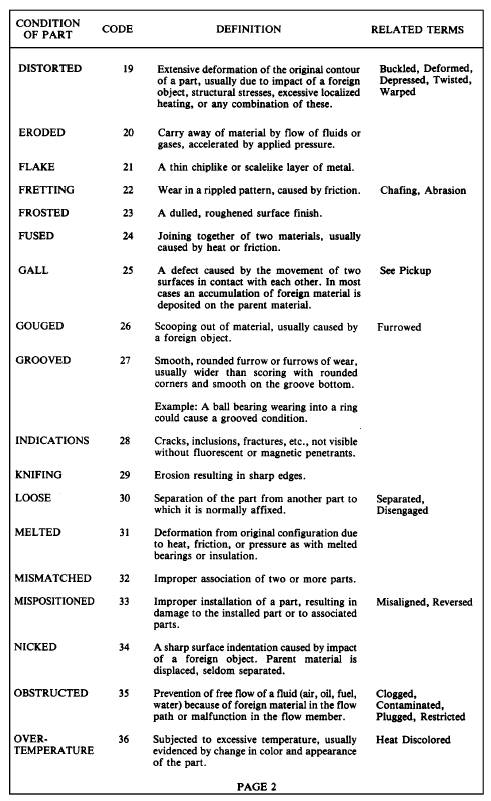 | CONDITION OF PART | CODE | DEFINITION | RELATED TERMS |
|---|---|---|---|
| DISTORTED | 19 | Extensive deformation of the original contour of a part, usually due to impact of a foreign object, structural stresses, excessive localized heating, or any combination of these. | Buckled, Deformed, Depressed, Twisted, Warped |
| ERODED | 20 | Carry away of material by flow of fluids or gases, accelerated by applied pressure. | |
| FLAKE | 21 | A thin chiplike or scalelike layer of metal. | |
| FRETTING | 22 | Wear in a rippled pattern, caused by friction. | Chafing, Abrasion |
| FROSTED | 23 | A dulled, roughened surface finish. | |
| FUSED | 24 | Joining together of two materials, usually caused by heat or friction. | |
| GALL | 25 | A defect caused by the movement of two surfaces in contact with each other. In most cases an accumulation of foreign material is deposited on the parent material. | See Pickup |
| GOUGED | 26 | Scooping out of material, usually caused by a foreign object. | Furrowed |
| GROOVED | 27 | Smooth, rounded furrow or furrows of wear, usually wider than scoring with rounded corners and smooth on the groove bottom. Example: A ball bearing wearing into a ring could cause a grooved condition. | |
| INDICATIONS | 28 | Cracks, inclusions, fractures, etc., not visible without fluorescent or magnetic penetrants. | |
| KNIFING | 29 | Erosion resulting in sharp edges. | |
| LOOSE | 30 | Separation of the part from another part to which it is normally affixed. | Separated, Disengaged |
| MELTED | 31 | Deformation from original configuration due to heat, friction, or pressure as with melted bearings or insulation. | |
| MISMATCHED | 32 | Improper association of two or more parts. | |
| MISPOSITIONED | 33 | Improper installation of a part, resulting in damage to the installed part or to associated parts. | Misaligned, Reversed |
| NICKED | 34 | A sharp surface indentation caused by impact of a foreign object. Parent material is displaced, seldom separated. | |
| OBSTRUCTED | 35 | Prevention of free flow of a fluid (air, oil, fuel, water) because of foreign material in the flow path or malfunction in the flow member. | Clogged, Contaminated, Plugged, Restricted |
| OVER-TEMPERATURE | 36 | Subjected to excessive temperature, usually evidenced by change in color and appearance of the part. | Heat Discolored |

PAGE 2